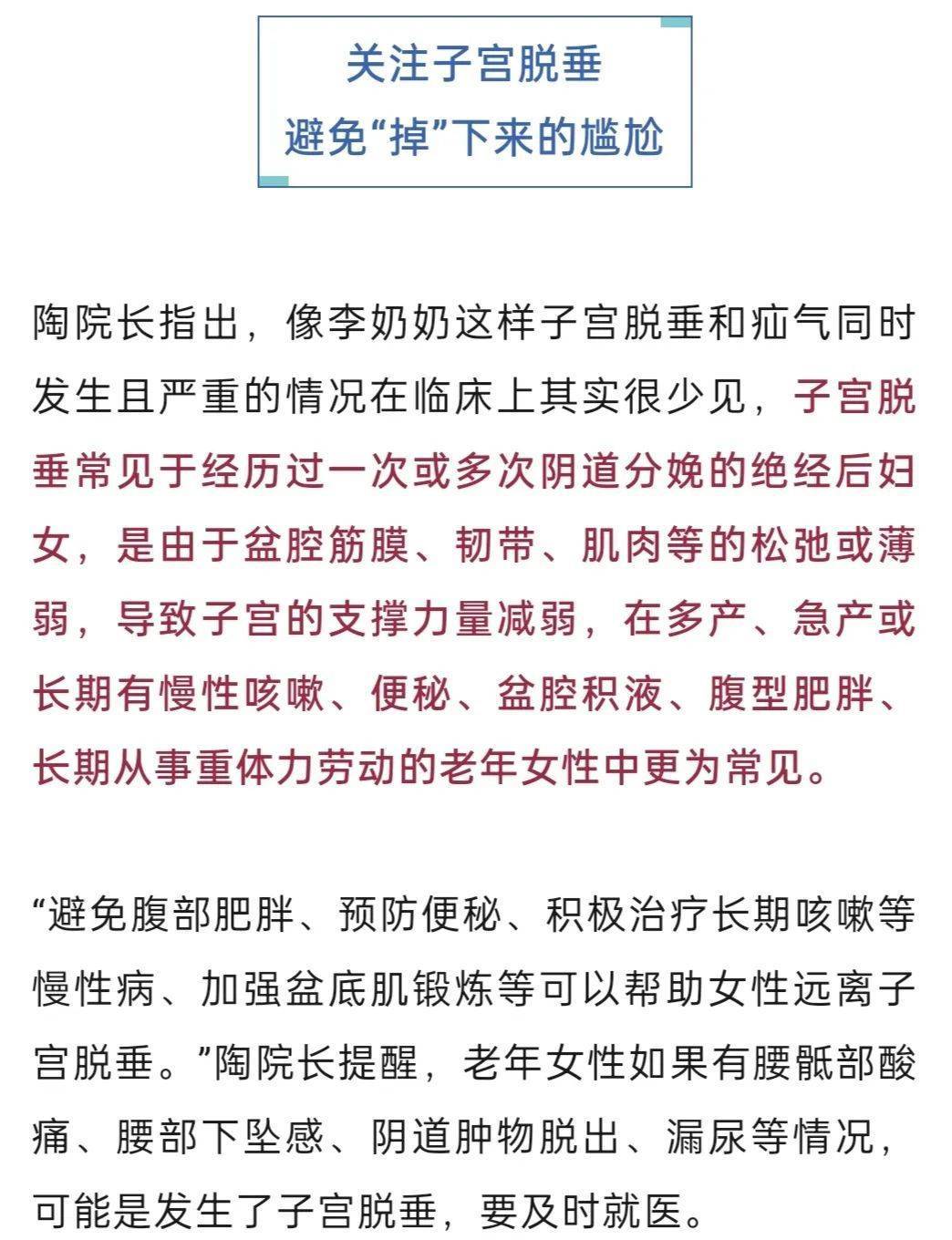 关注子宫脱垂
避免“掉”下来的尴尬

陶院长指出，像李奶奶这样子宫脱垂和疝气同时发生且严重的情况在临床上其实很少见，子宫脱垂常见于经历过一次或多次阴道分娩的绝经后妇女，是由于盆腔筋膜、韧带、肌肉等的松弛或薄弱，导致子宫的支撑力量减弱，在多产、急产或长期有慢性咳嗽、便秘、盆腔积液、腹型肥胖、长期从事重体力劳动的老年女性中更为常见。

“避免腹部肥胖、预防便秘、积极治疗长期咳嗽等慢性病、加强盆底肌锻炼等可以帮助女性远离子宫脱垂。”陶院长提醒，老年女性如果有腰骶部酸痛、腰部下坠感、阴道肿物脱出、漏尿等情况，可能是发生了子宫脱垂，要及时就医。